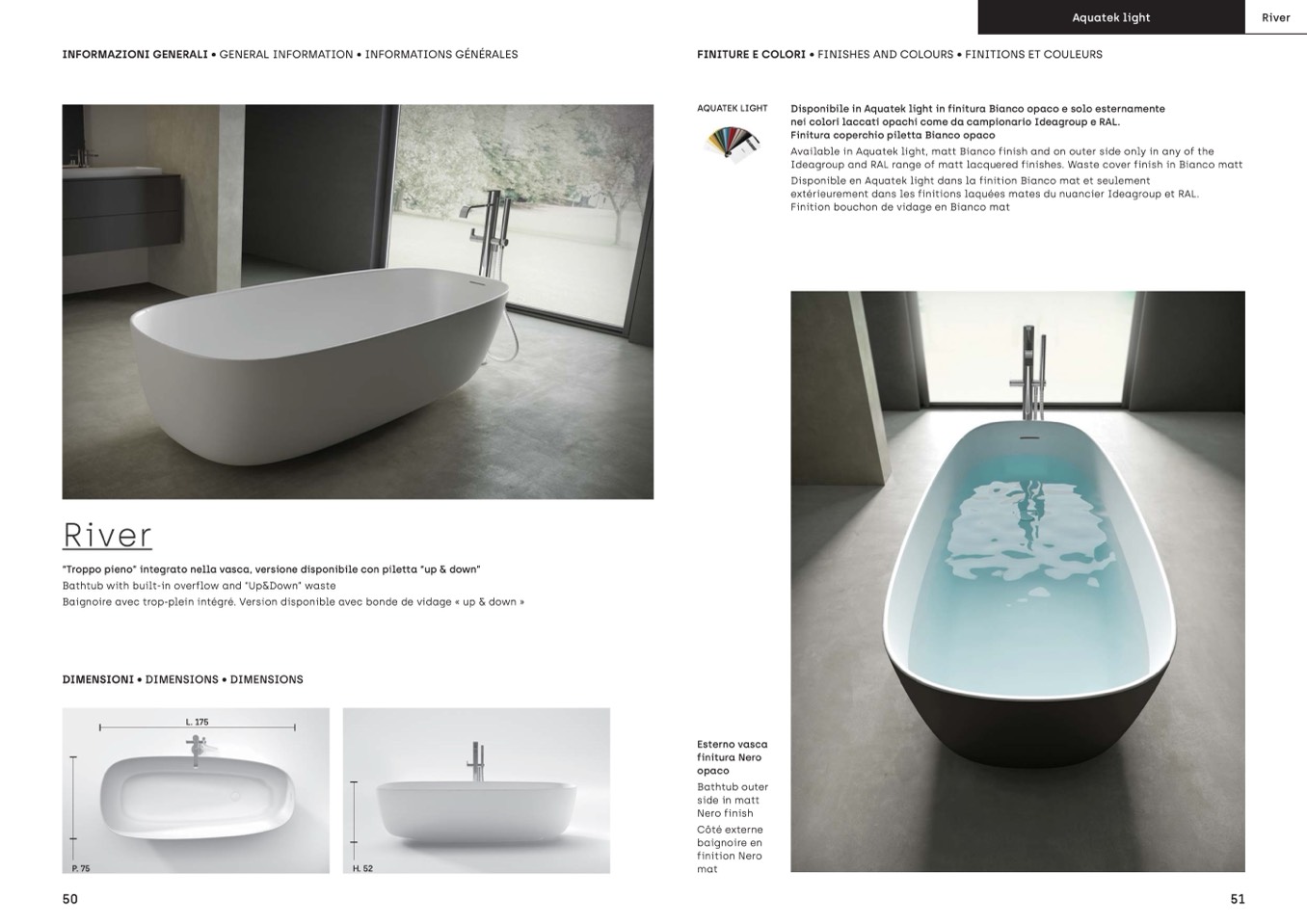 Aquatek light River

INFORMAZIONI GENERALI • GENERAL INFORMATION • INFORMATIONS GÉNÉRALES

River

"Troppo pieno" integrato nella vasca, versione disponibile con piletta "up & down"

Bathtub with built-in overflow and "Up&Down" waste

Baignoire avec trop-plein intégré. Version disponible avec bonde de vidage « up & down »

DIMENSIONI • DIMENSIONS • DIMENSIONS

L. 175

P. 75

H. 52

50

FINITURE E COLORI • FINISHES AND COLOURS • FINITIONS ET COULEURS

AQUATEK LIGHT

Disponibile in Aquatek light in finitura Bianco opaco e solo esternamente nei colori laccati opachi come da campionario Ideagroup e RAL.
Finitura coperchio piletta Bianco opaco

Available in Aquatek light, matt Bianco finish and on outer side only in any of the Ideagroup and RAL range of matt lacquered finishes. Waste cover finish in Bianco matt

Disponible en Aquatek light dans la finition Bianco mat et seulement extérieurement dans les finitions laquées mates du nuancier Ideagroup et RAL.
Finition bouchon de vidage en Bianco mat

Esterno vasca finitura Nero opaco

Bathtub outer side in matt Nero finish

Côté externe baignoire en finition Nero mat

51